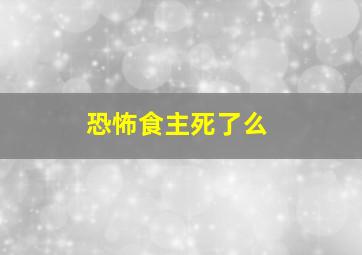 恐怖食主死了么